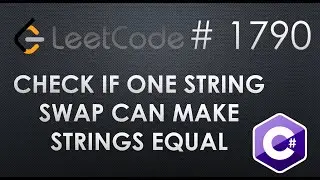 LeetCode # 1790

CHECK IF ONE STRING SWAP CAN MAKE STRINGS EQUAL

C#